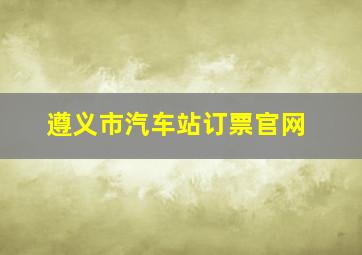 遵义市汽车站订票官网